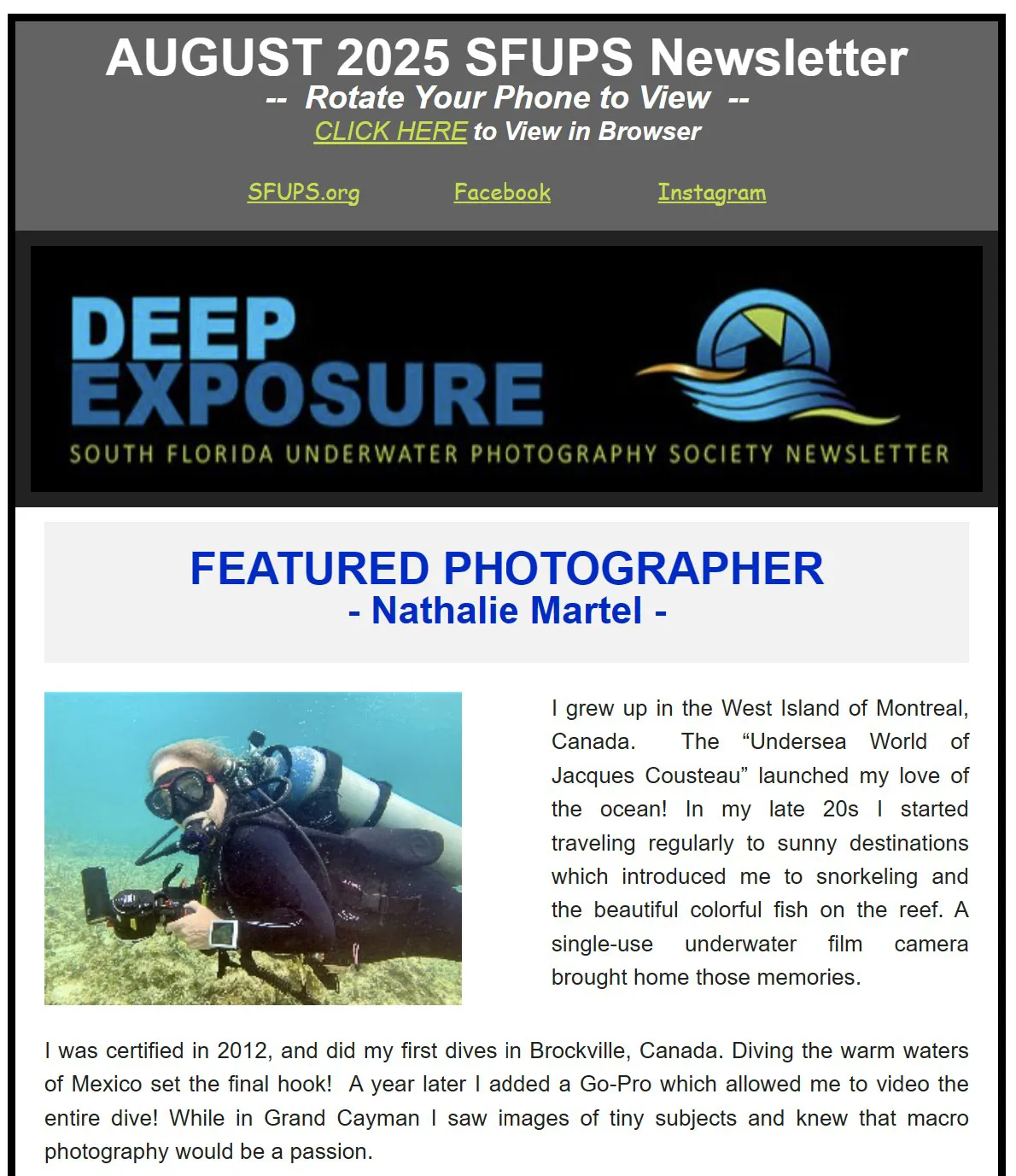 AUGUST 2025 SFUPS Newsletter
-- Rotate Your Phone to View --
CLICK HERE to View in Browser

SFUPS.org Facebook Instagram

DEEP EXPOSURE
SOUTH FLORIDA UNDERWATER PHOTOGRAPHY SOCIETY NEWSLETTER

FEATURED PHOTOGRAPHER
- Nathalie Martel -

I grew up in the West Island of Montreal, Canada. The "Undersea World of Jacques Cousteau" launched my love of the ocean! In my late 20s I started traveling regularly to sunny destinations which introduced me to snorkeling and the beautiful colorful fish on the reef. A single-use underwater film camera brought home those memories.

I was certified in 2012, and did my first dives in Brockville, Canada. Diving the warm waters of Mexico set the final hook! A year later I added a Go-Pro which allowed me to video the entire dive! While in Grand Cayman I saw images of tiny subjects and knew that macro photography would be a passion.